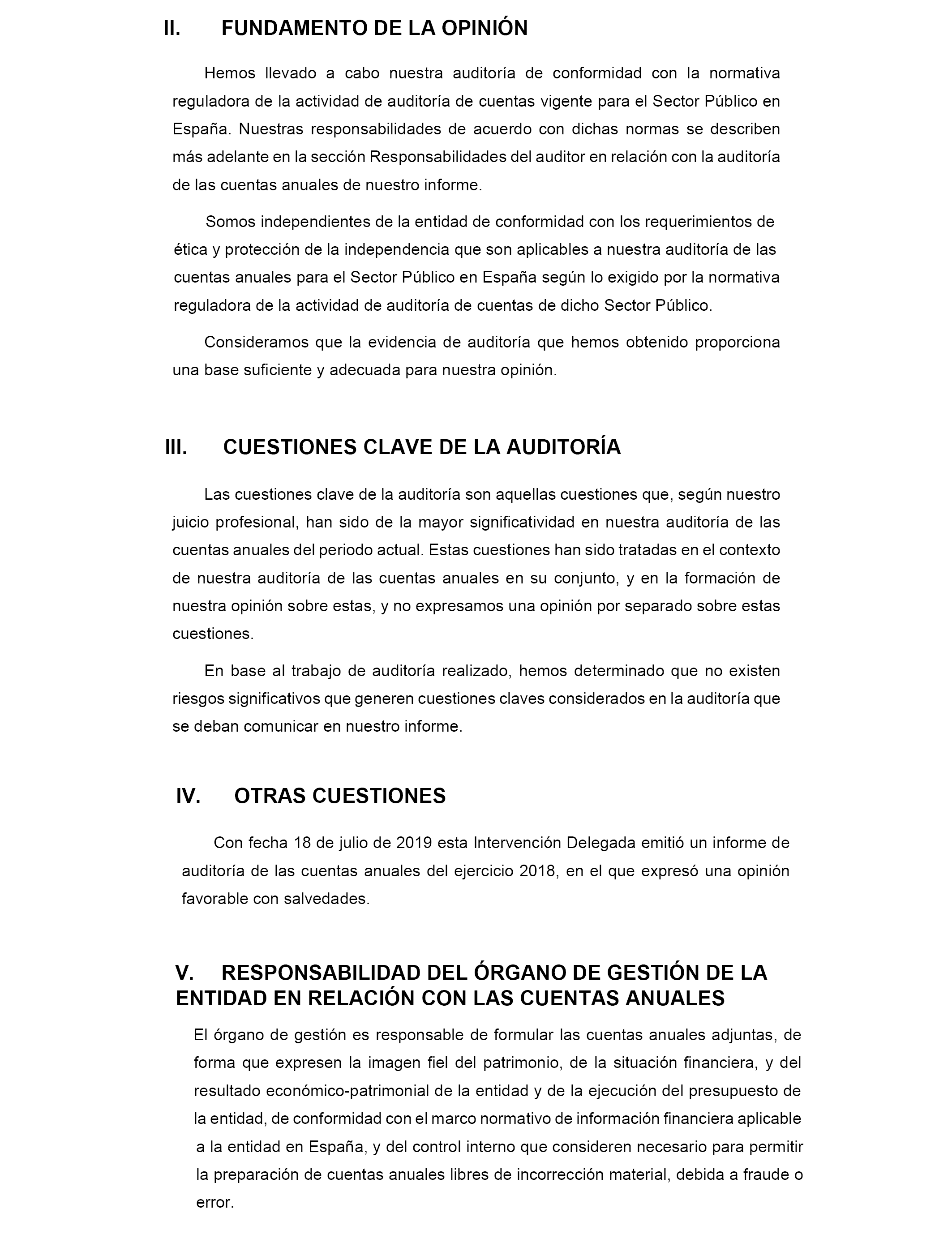 II. FUNDAMENTO DE LA OPINIÓN

Hemos llevado a cabo nuestra auditoría de conformidad con la normativa reguladora de la actividad de auditoría de cuentas vigente para el Sector Público en España. Nuestras responsabilidades de acuerdo con dichas normas se describen más adelante en la sección Responsabilidades del auditor en relación con la auditoría de las cuentas anuales de nuestro informe.

Somos independientes de la entidad de conformidad con los requerimientos de ética y protección de la independencia que son aplicables a nuestra auditoría de las cuentas anuales para el Sector Público en España según lo exigido por la normativa reguladora de la actividad de auditoría de cuentas de dicho Sector Público.

Consideramos que la evidencia de auditoría que hemos obtenido proporciona una base suficiente y adecuada para nuestra opinión.

III. CUESTIONES CLAVE DE LA AUDITORÍA

Las cuestiones clave de la auditoría son aquellas cuestiones que, según nuestro juicio profesional, han sido de la mayor significatividad en nuestra auditoría de las cuentas anuales del periodo actual. Estas cuestiones han sido tratadas en el contexto de nuestra auditoría de las cuentas anuales en su conjunto, y en la formación de nuestra opinión sobre estas, y no expresamos una opinión por separado sobre estas cuestiones.

En base al trabajo de auditoría realizado, hemos determinado que no existen riesgos significativos que generen cuestiones claves considerados en la auditoría que se deban comunicar en nuestro informe.

IV. OTRAS CUESTIONES

Con fecha 18 de julio de 2019 esta Intervención Delegada emitió un informe de auditoría de las cuentas anuales del ejercicio 2018, en el que expresó una opinión favorable con salvedades.

V. RESPONSABILIDAD DEL ÓRGANO DE GESTIÓN DE LA ENTIDAD EN RELACIÓN CON LAS CUENTAS ANUALES

El órgano de gestión es responsable de formular las cuentas anuales adjuntas, de forma que expresen la imagen fiel del patrimonio, de la situación financiera, y del resultado económico-patrimonial de la entidad y de la ejecución del presupuesto de la entidad, de conformidad con el marco normativo de información financiera aplicable a la entidad en España, y del control interno que consideren necesario para permitir la preparación de cuentas anuales libres de incorrección material, debida a fraude o error.